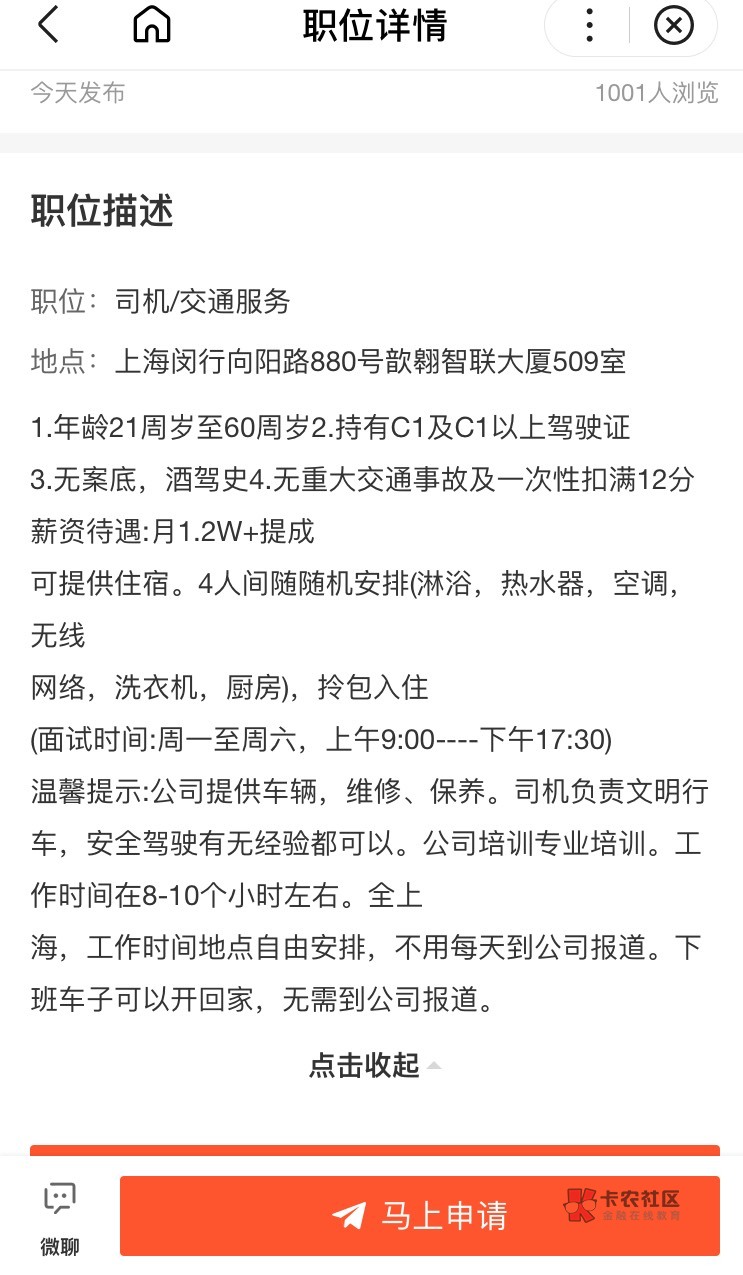 职位详情

今天发布
1001人浏览

职位描述

职位：司机/交通服务

地点：上海闵行向阳路880号歆翱智联大厦509室

1.年龄21周岁至60周岁2.持有C1及C1以上驾驶证
3.无案底，酒驾史4.无重大交通事故及一次性扣满12分
薪资待遇:月1.2W+提成
可提供住宿。4人间随随机安排(淋浴，热水器，空调，无线
网络，洗衣机，厨房)，拎包入住
(面试时间:周一至周六，上午9:00----下午17:30)
温馨提示:公司提供车辆，维修、保养。司机负责文明行车，安全驾驶有无经验都可以。公司培训专业培训。工作时间在8-10个小时左右。全上
海，工作时间地点自由安排，不用每天到公司报道。下班车子可以开回家，无需到公司报道。

点击收起

微聊
马上申请
卡农社区
金融在线教育